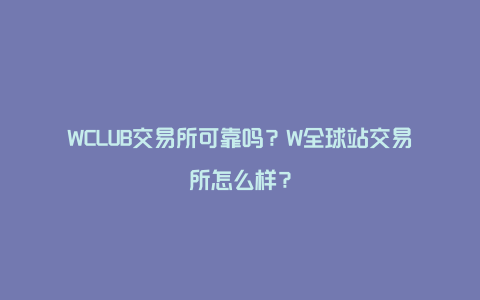 WCLUB交易所可靠吗？W全球站交易所怎么样？